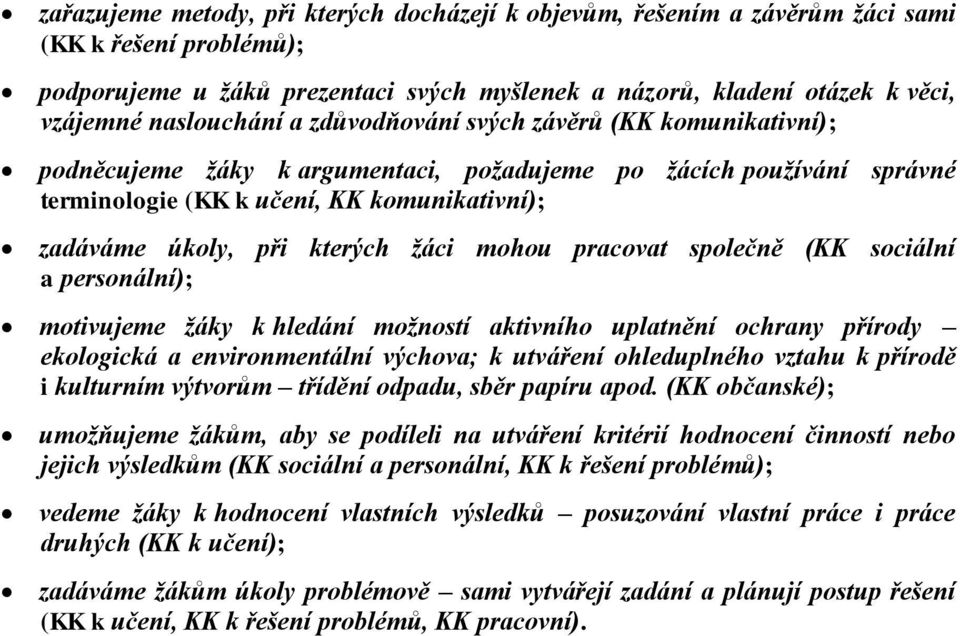 • zařazujeme metody, při kterých docházejí k objevům, řešením a závěrům žáci sami (KK k řešení problémů);

• podporujeme u žáků prezentaci svých myšlenek a názorů, kladení otázek k věci, vzájemné naslouchání a zdůvodňování svých závěrů (KK komunikativní);

• podněcujeme žáky k argumentaci, požadujeme po žácích používání správné terminologie (KK k učení, KK komunikativní);

• zadáváme úkoly, při kterých žáci mohou pracovat společně (KK sociální a personální);

• motivujeme žáky k hledání možností aktivního uplatnění ochrany přírody – ekologická a environmentální výchova; k utváření ohleduplného vztahu k přírodě i kulturním výtvorům – třídění odpadu, sběr papíru apod. (KK občanské);

• umožňujeme žákům, aby se podíleli na utváření kritérií hodnocení činností nebo jejich výsledkům (KK sociální a personální, KK k řešení problémů);

• vedeme žáky k hodnocení vlastních výsledků – posuzování vlastní práce i práce druhých (KK k učení);

• zadáváme žákům úkoly problémově – sami vytvářejí zadání a plánují postup řešení (KK k učení, KK k řešení problémů, KK pracovní).